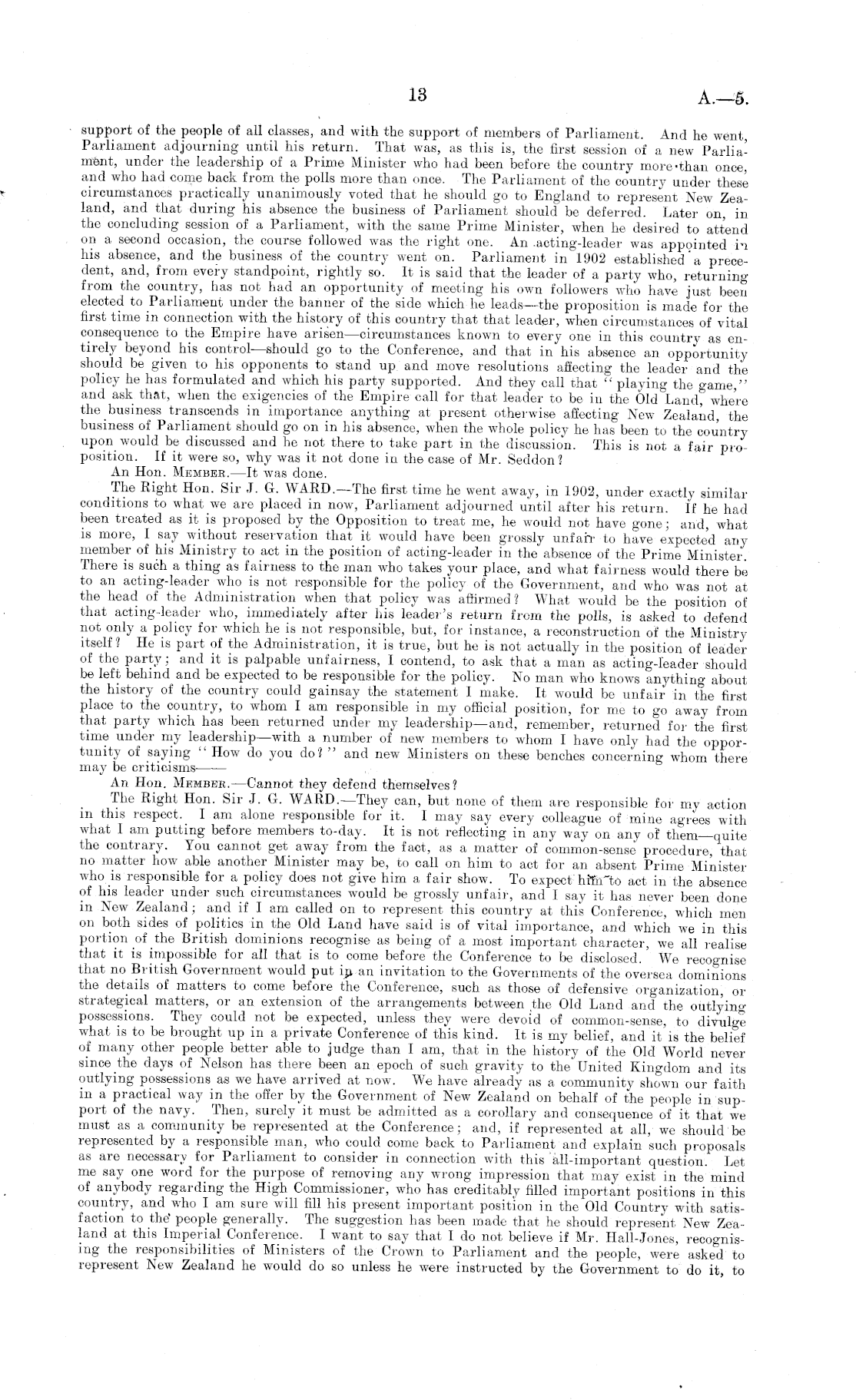 13

A.—5.

support of the people of all classes, and with the support of members of Parliament. And he went, Parliament adjourning until his return. That was, as this is, the first session of a new Parliament, under the leadership of a Prime Minister who had been before the country more than once, and who had come back from the polls more than once. The Parliament of the country under these circumstances practically unanimously voted that he should go to England to represent New Zealand, and that during his absence the business of Parliament should be deferred. Later on, in the concluding session of a Parliament, with the same Prime Minister, when he desired to attend on a second occasion, the course followed was the right one. An acting-leader was appointed in his absence, and the business of the country went on. Parliament in 1902 established a precedent, and, from every standpoint, rightly so. It is said that the leader of a party who, returning from the country, has not had an opportunity of meeting his own followers who have just been elected to Parliament under the banner of the side which he leads—the proposition is made for the first time in connection with the history of this country that that leader, when circumstances of vital consequence to the Empire have arisen—circumstances known to every one in this country as entirely beyond his control—should go to the Conference, and that in his absence an opportunity should be given to his opponents to stand up and move resolutions affecting the leader and the policy he has formulated and which his party supported. And they call that "playing the game," and ask that, when the exigencies of the Empire call for that leader to be in the Old Land, where the business transcends in importance anything at present otherwise affecting New Zealand, the business of Parliament should go on in his absence, when the whole policy he has been to the country upon would be discussed and he not there to take part in the discussion. This is not a fair proposition. If it were so, why was it not done in the case of Mr. Seddon?

An Hon. MEMBER.—It was done.

The Right Hon. Sir J. G. WARD.—The first time he went away, in 1902, under exactly similar conditions to what we are placed in now, Parliament adjourned until after his return. If he had been treated as it is proposed by the Opposition to treat me, he would not have gone; and, what is more, I say without reservation that it would have been grossly unfair to have expected any member of his Ministry to act in the position of acting-leader in the absence of the Prime Minister. There is such a thing as fairness to the man who takes your place, and what fairness would there be to an acting-leader who is not responsible for the policy of the Government, and who was not at the head of the Administration when that policy was affirmed? What would be the position of that acting-leader who, immediately after his leader's return from the polls, is asked to defend not only a policy for which he is not responsible, but, for instance, a reconstruction of the Ministry itself? He is part of the Administration, it is true, but he is not actually in the position of leader of the party; and it is palpable unfairness, I contend, to ask that a man as acting-leader should be left behind and be expected to be responsible for the policy. No man who knows anything about the history of the country could gainsay the statement I make. It would be unfair in the first place to the country, to whom I am responsible in my official position, for me to go away from that party which has been returned under my leadership—and, remember, returned for the first time under my leadership—with a number of new members to whom I have only had the opportunity of saying "How do you do?" and new Ministers on these benches concerning whom there may be criticisms——

An Hon. MEMBER.—Cannot they defend themselves?

The Right Hon. Sir J. G. WARD.—They can, but none of them are responsible for my action in this respect. I am alone responsible for it. I may say every colleague of mine agrees with what I am putting before members to-day. It is not reflecting in any way on any of them—quite the contrary. You cannot get away from the fact, as a matter of common-sense procedure, that no matter how able another Minister may be, to call on him to act for an absent Prime Minister who is responsible for a policy does not give him a fair show. To expect him to act in the absence of his leader under such circumstances would be grossly unfair, and I say it has never been done in New Zealand; and if I am called on to represent this country at this Conference, which men on both sides of politics in the Old Land have said is of vital importance, and which we in this portion of the British dominions recognise as being of a most important character, we all realise that it is impossible for all that is to come before the Conference to be disclosed. We recognise that no British Government would put in an invitation to the Governments of the oversea dominions the details of matters to come before the Conference, such as those of defensive organization, or strategical matters, or an extension of the arrangements between the Old Land and the outlying possessions. They could not be expected, unless they were devoid of common-sense, to divulge what is to be brought up in a private Conference of this kind. It is my belief, and it is the belief of many other people better able to judge than I am, that in the history of the Old World never since the days of Nelson has there been an epoch of such gravity to the United Kingdom and its outlying possessions as we have arrived at now. We have already as a community shown our faith in a practical way in the offer by the Government of New Zealand on behalf of the people in support of the navy. Then, surely it must be admitted as a corollary and consequence of it that we must as a community be represented at the Conference; and, if represented at all, we should be represented by a responsible man, who could come back to Parliament and explain such proposals as are necessary for Parliament to consider in connection with this all-important question. Let me say one word for the purpose of removing any wrong impression that may exist in the mind of anybody regarding the High Commissioner, who has creditably filled important positions in this country, and who I am sure will fill his present important position in the Old Country with satisfaction to the people generally. The suggestion has been made that he should represent New Zealand at this Imperial Conference. I want to say that I do not believe if Mr. Hall-Jones, recognising the responsibilities of Ministers of the Crown to Parliament and the people, were asked to represent New Zealand he would do so unless he were instructed by the Government to do it, to